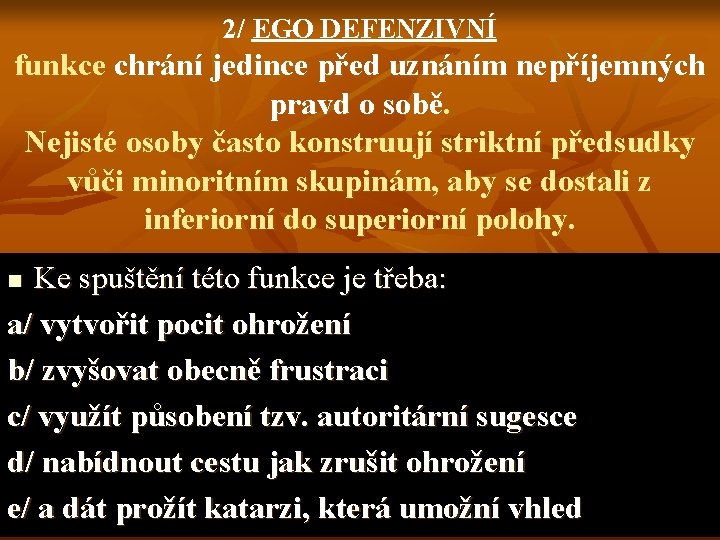 2/ EGO DEFENZIVNÍ
funkce chrání jedince před uznáním nepříjemných pravd o sobě.
Nejisté osoby často konstruují striktní předsudky vůči minoritním skupinám, aby se dostali z inferiorní do superiorní polohy.

Ke spuštění této funkce je třeba:
a/ vytvořit pocit ohrožení
b/ zvyšovat obecně frustraci
c/ využít působení tzv. autoritární sugesce
d/ nabídnout cestu jak zrušit ohrožení
e/ a dát prožít katarzi, která umožní vhled